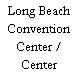 Long Beach Convention Center / Center